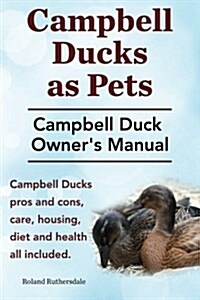 Campbell Ducks as Pets

Campbell Duck Owner's Manual

Campbell Ducks pros and cons, care, housing, diet and health all included.

Roland Ruthersdale